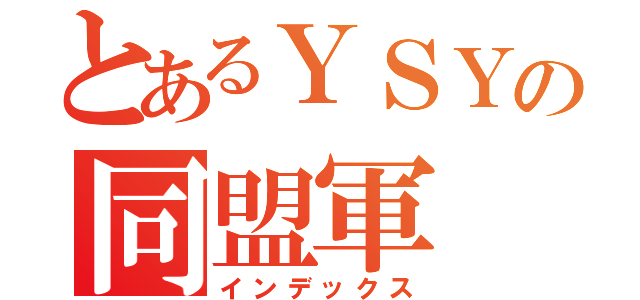 とあるＹＳＹの
同盟軍
インデックス